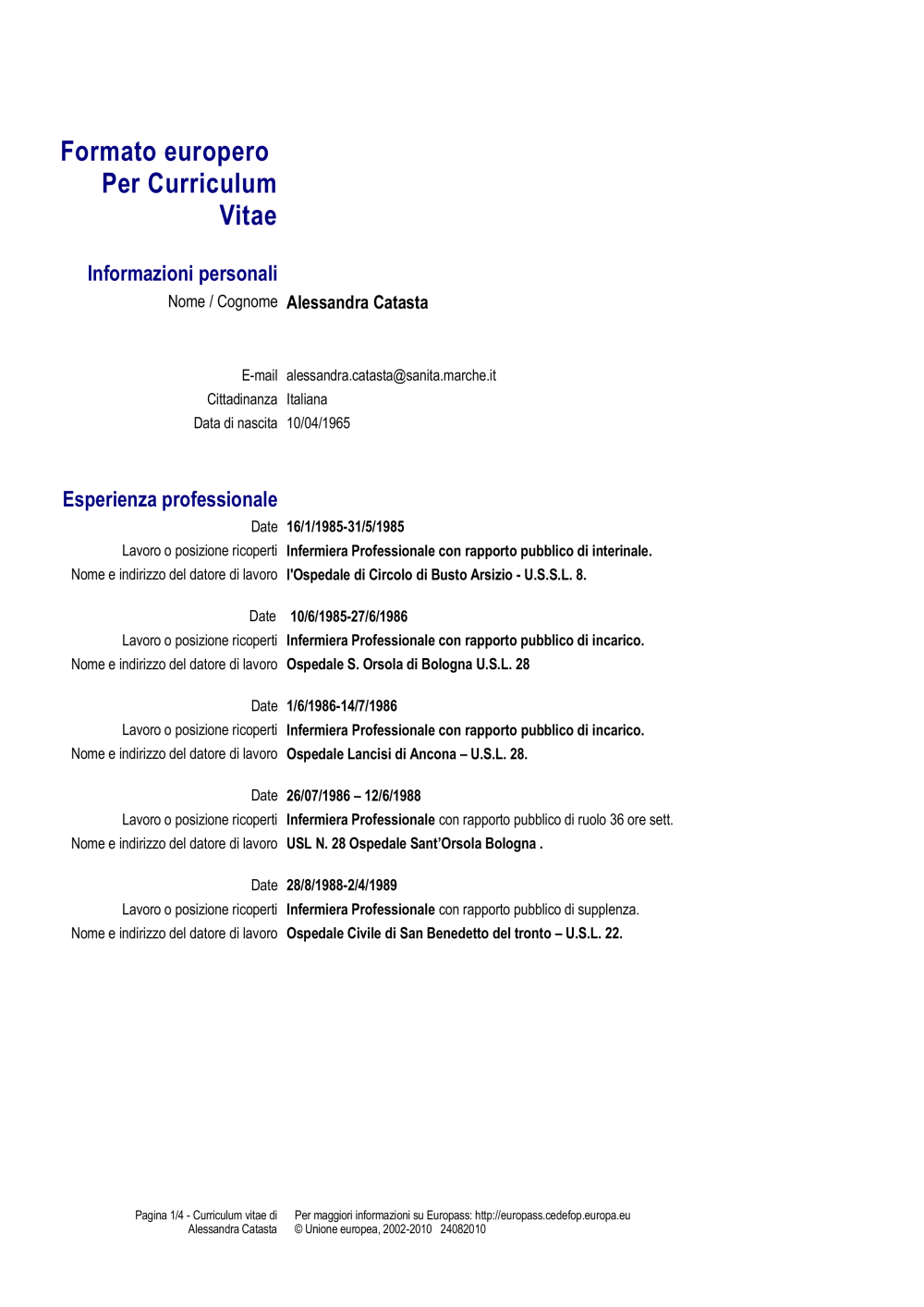 Formato europero
Per Curriculum
Vitae

Informazioni personali

Nome / Cognome Alessandra Catasta

E-mail alessandra.catasta@sanita.marche.it
Cittadinanza Italiana
Data di nascita 10/04/1965

Esperienza professionale

Date 16/1/1985-31/5/1985
Lavoro o posizione ricoperti Infermiera Professionale con rapporto pubblico di interinale.
Nome e indirizzo del datore di lavoro l'Ospedale di Circolo di Busto Arsizio - U.S.S.L. 8.

Date 10/6/1985-27/6/1986
Lavoro o posizione ricoperti Infermiera Professionale con rapporto pubblico di incarico.
Nome e indirizzo del datore di lavoro Ospedale S. Orsola di Bologna U.S.L. 28

Date 1/6/1986-14/7/1986
Lavoro o posizione ricoperti Infermiera Professionale con rapporto pubblico di incarico.
Nome e indirizzo del datore di lavoro Ospedale Lancisi di Ancona – U.S.L. 28.

Date 26/07/1986 – 12/6/1988
Lavoro o posizione ricoperti Infermiera Professionale con rapporto pubblico di ruolo 36 ore sett.
Nome e indirizzo del datore di lavoro USL N. 28 Ospedale Sant'Orsola Bologna .

Date 28/8/1988-2/4/1989
Lavoro o posizione ricoperti Infermiera Professionale con rapporto pubblico di supplenza.
Nome e indirizzo del datore di lavoro Ospedale Civile di San Benedetto del tronto – U.S.L. 22.

Pagina 1/4 - Curriculum vitae di Alessandra Catasta
Per maggiori informazioni su Europass: http://europass.cedefop.europa.eu
© Unione europea, 2002-2010 24082010